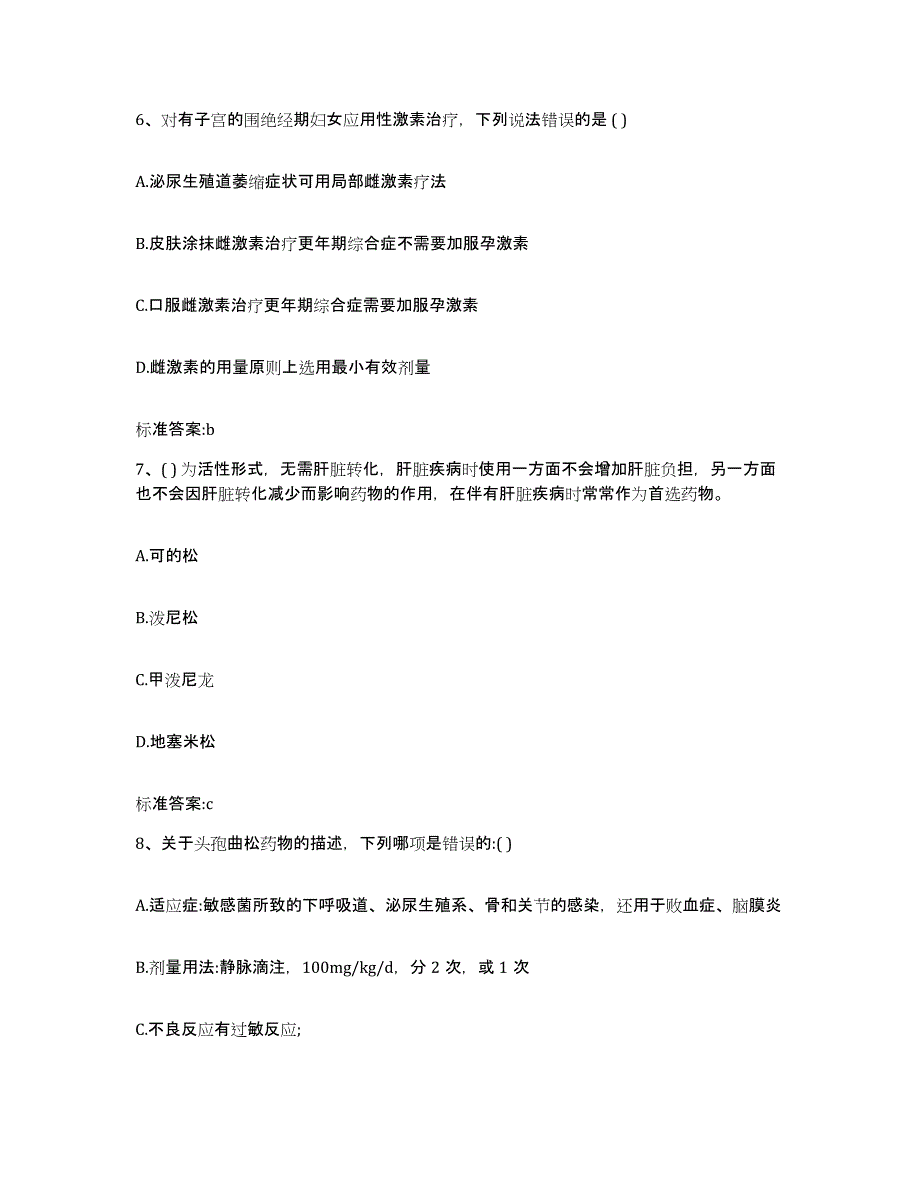 6、对有子宫的围绝经期妇女应用性激素治疗，下列说法错误的是 ( )

A.泌尿生殖道萎缩症状可用局部雌激素疗法

B.皮肤涂抹雌激素治疗更年期综合症不需要加服孕激素

C.口服雌激素治疗更年期综合症需要加服孕激素

D.雌激素的用量原则上选用最小有效剂量

标准答案:b

7、( ) 为活性形式，无需肝脏转化，肝脏疾病时使用一方面不会增加肝脏负担，另一方面也不会因肝脏转化减少而影响药物的作用，在伴有肝脏疾病时常常作为首选药物。

A.可的松

B.泼尼松

C.甲泼尼龙

D.地塞米松

标准答案:c

8、关于头孢曲松药物的描述，下列哪项是错误的:( )

A.适应症:敏感菌所致的下呼吸道、泌尿生殖系、骨和关节的感染，还用于败血症、脑膜炎

B.剂量用法:静脉滴注，100mg/kg/d，分 2 次，或 1 次

C.不良反应有过敏反应;